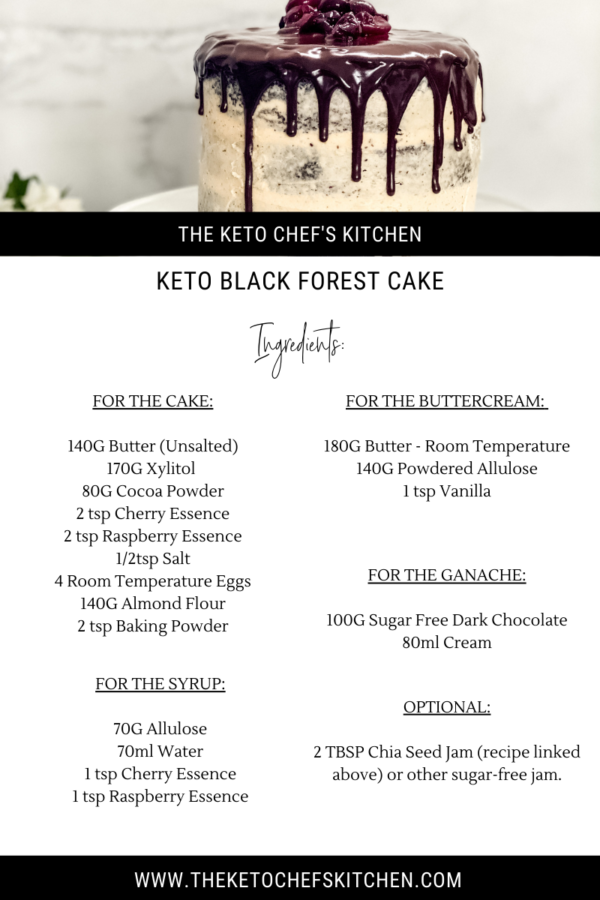 THE KETO CHEF'S KITCHEN

KETO BLACK FOREST CAKE

Ingredients:

FOR THE CAKE:

140G Butter (Unsalted)
170G Xylitol
80G Cocoa Powder
2 tsp Cherry Essence
2 tsp Raspberry Essence
1/2tsp Salt
4 Room Temperature Eggs
140G Almond Flour
2 tsp Baking Powder

FOR THE SYRUP:

70G Allulose
70ml Water
1 tsp Cherry Essence
1 tsp Raspberry Essence

FOR THE BUTTERCREAM:

180G Butter - Room Temperature
140G Powdered Allulose
1 tsp Vanilla

FOR THE GANACHE:

100G Sugar Free Dark Chocolate
80ml Cream

OPTIONAL:

2 TBSP Chia Seed Jam (recipe linked above) or other sugar-free jam.

WWW.THEKETOCHEFSKITCHEN.COM